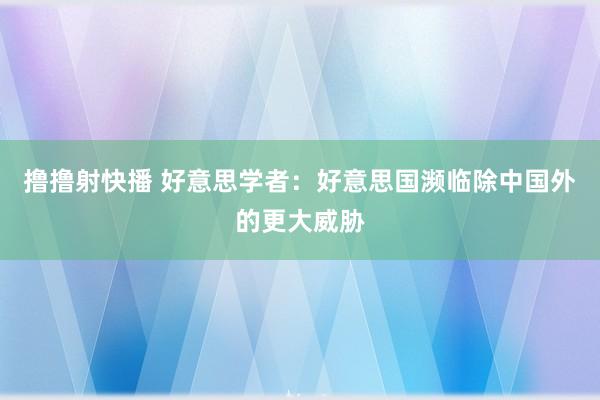 撸撸射快播 好意思学者：好意思国濒临除中国外的更大威胁